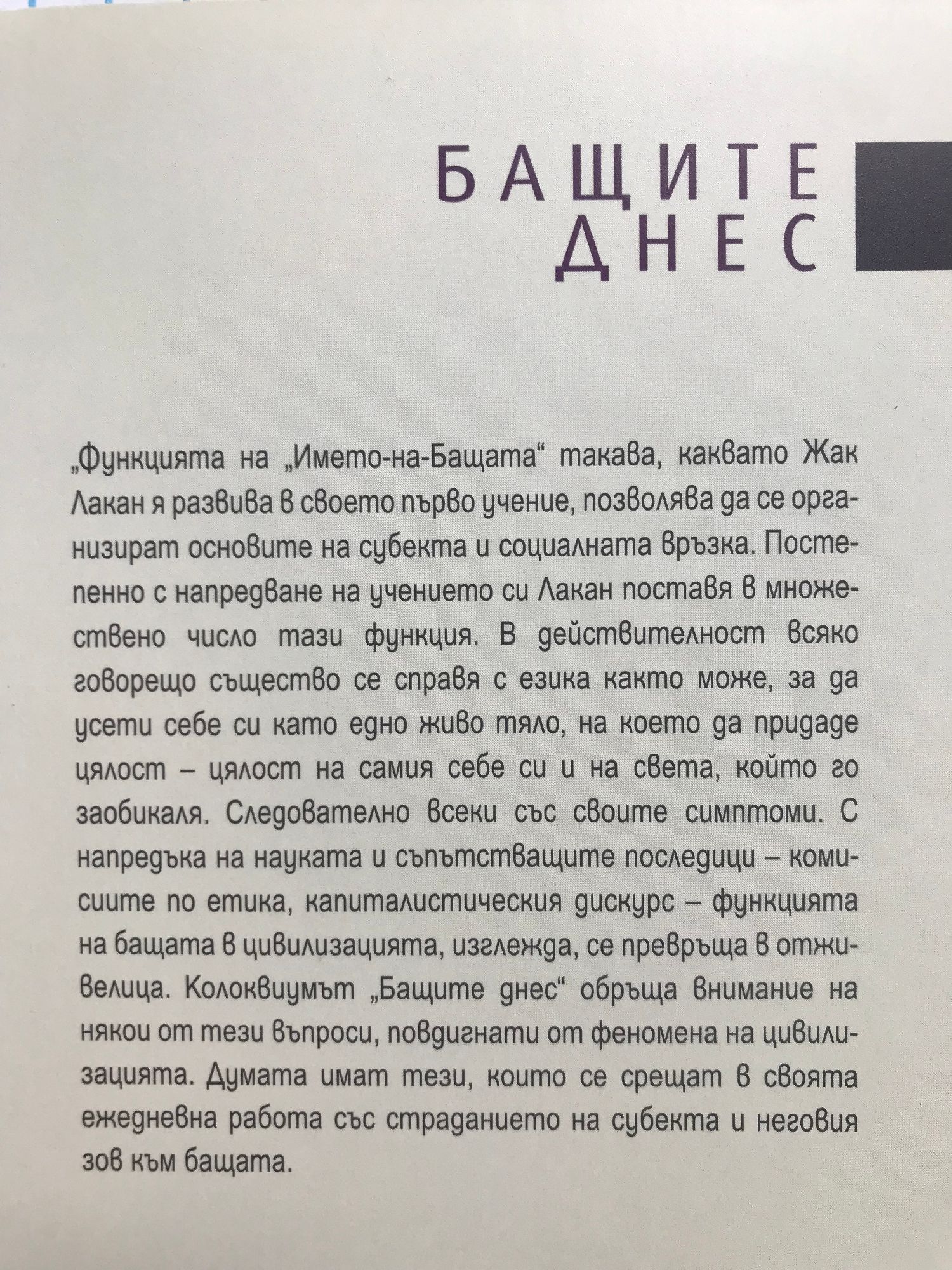 БАЩИТЕ
ДНЕС

„Функцията на „Името-на-Бащата“ такава, каквато Жак Лакан я развива в своето първо учение, позволява да се организират основите на субекта и социалната връзка. Постепенно с напредване на учението си Лакан поставя в множествено число тази функция. В действителност всяко говорещо същество се справя с езика както може, за да усети себе си като едно живо тяло, на което да придаде цялост – цялост на самия себе си и на света, който го заобикаля. Следователно всеки със своите симптоми. С напредъка на науката и съпътстващите последици – комисиите по етика, капиталистическия дискурс – функцията на бащата в цивилизацията, изглежда, се превръща в отживелица. Колоквиумът „Бащите днес“ обръща внимание на някои от тези въпроси, повдигнати от феномена на цивилизацията. Думата имат тези, които се срещат в своята ежедневна работа със страданието на субекта и неговия зов към бащата.